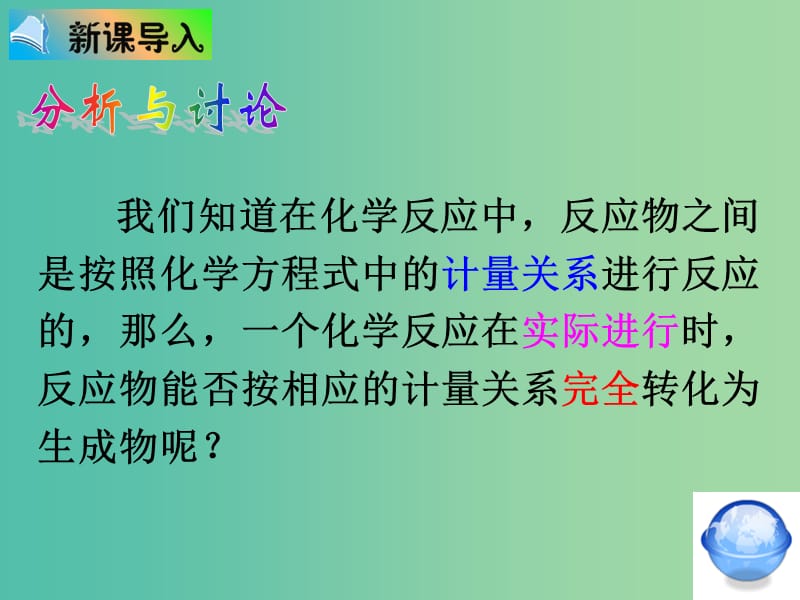 新课导入

分析与讨论

我们知道在化学反应中，反应物之间是按照化学方程式中的计量关系进行反应的，那么，一个化学反应在实际进行时，反应物能否按相应的计量关系完全转化为生成物呢？